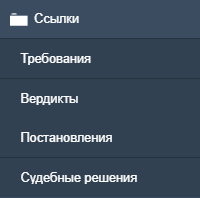 Ссылки

Требования

Вердикты

Постановления

Судебные решения